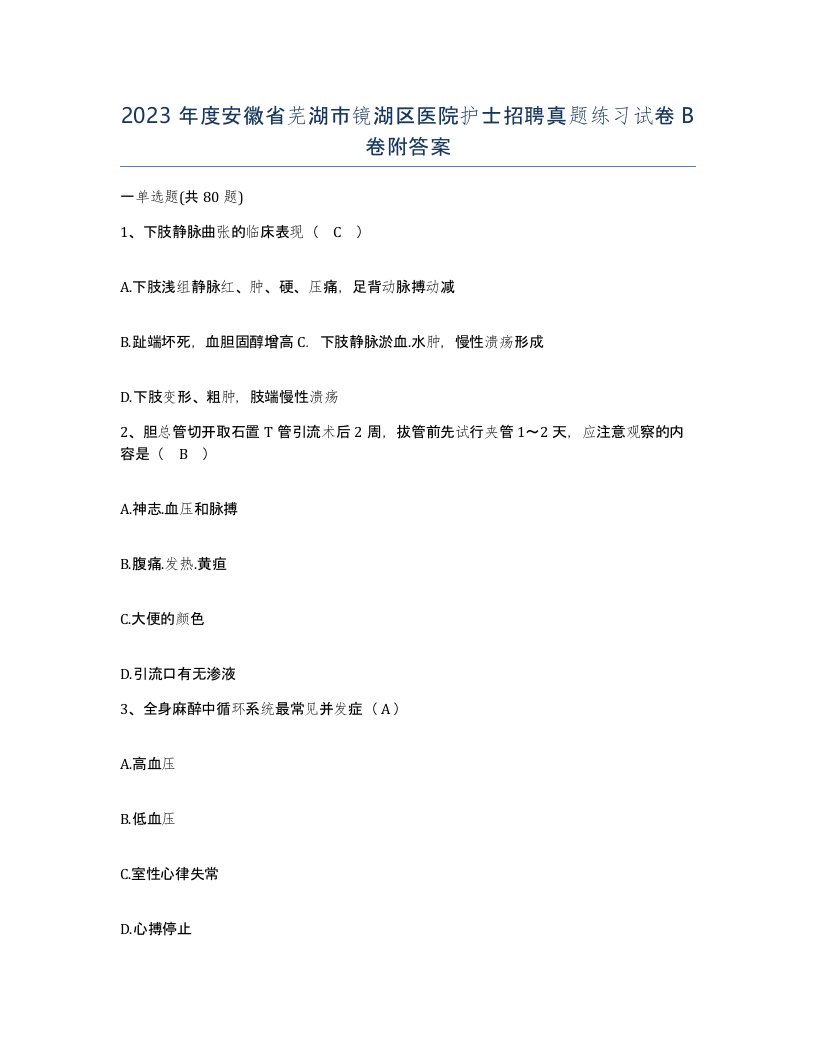 2023 年度安徽省芜湖市镜湖区医院护士招聘真题练习试卷 B 卷附答案

一单选题(共 80 题)

1、下肢静脉曲张的临床表现（ C ）

A.下肢浅组静脉红、肿、硬、压痛，足背动脉搏动减

B.趾端坏死，血胆固醇增高 C. 下肢静脉淤血.水肿，慢性溃疡形成

D.下肢变形、粗肿，肢端慢性溃疡

2、胆总管切开取石置 T 管引流术后 2 周，拔管前先试行夹管 1～2 天，应注意观察的内容是（ B ）

A.神志.血压和脉搏

B.腹痛.发热.黄疸

C.大便的颜色

D.引流口有无渗液

3、全身麻醉中循环系统最常见并发症（A）

A.高血压

B.低血压

C.室性心律失常

D.心搏停止